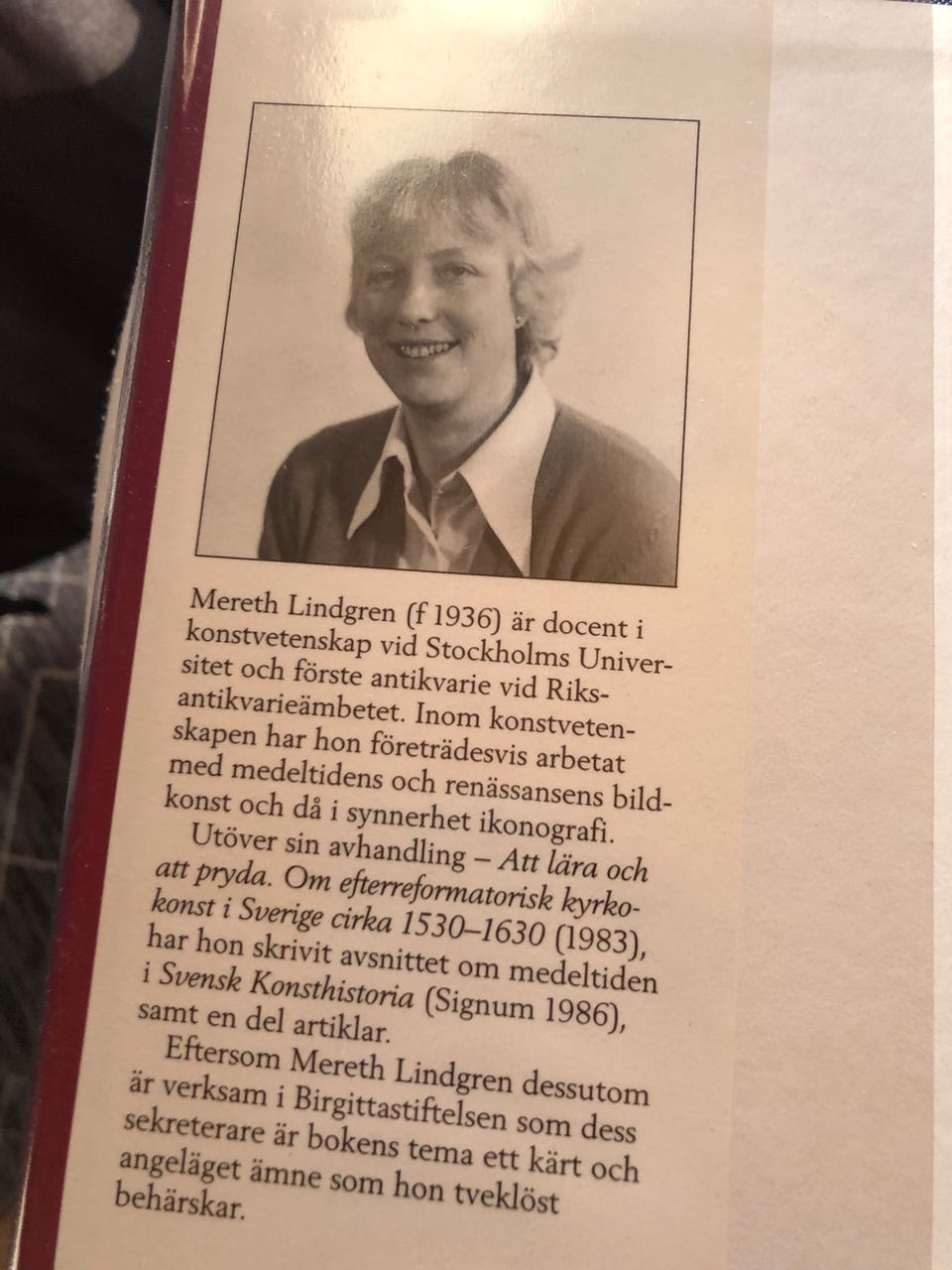 Mereth Lindgren (f 1936) är docent i konstvetenskap vid Stockholms Universitet och förste antikvarie vid Riksantikvarieämbetet. Inom konstvetenskapen har hon företrädesvis arbetat med medeltidens och renässansens bildkonst och då i synnerhet ikonografi.

Utöver sin avhandling – Att lära och att pryda. Om efterreformatorisk kyrkokonst i Sverige cirka 1530–1630 (1983), har hon skrivit avsnittet om medeltiden i Svensk Konsthistoria (Signum 1986), samt en del artiklar.

Eftersom Mereth Lindgren dessutom är verksam i Birgittastiftelsen som dess sekreterare är bokens tema ett kärt och angeläget ämne som hon tveklöst behärskar.